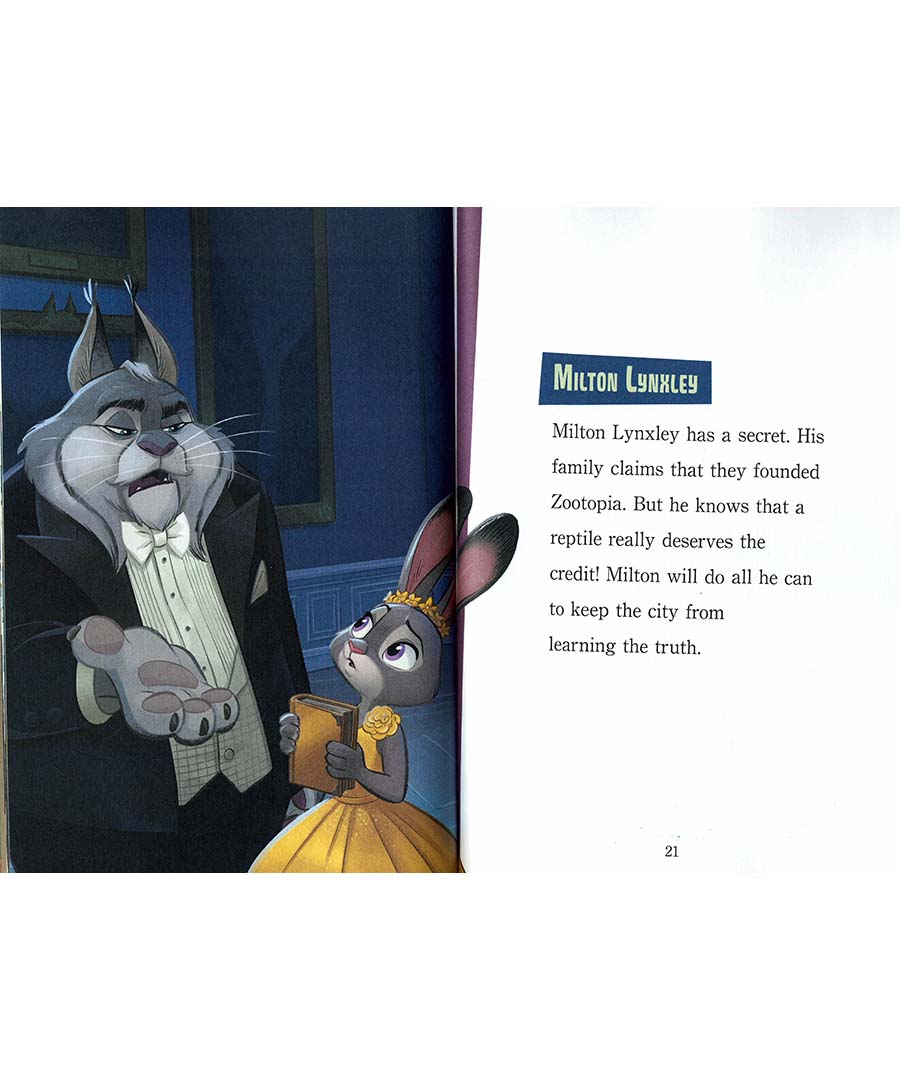 MILTON LYNXLEY

Milton Lynxley has a secret. His family claims that they founded Zootopia. But he knows that a reptile really deserves the credit! Milton will do all he can to keep the city from learning the truth.

21